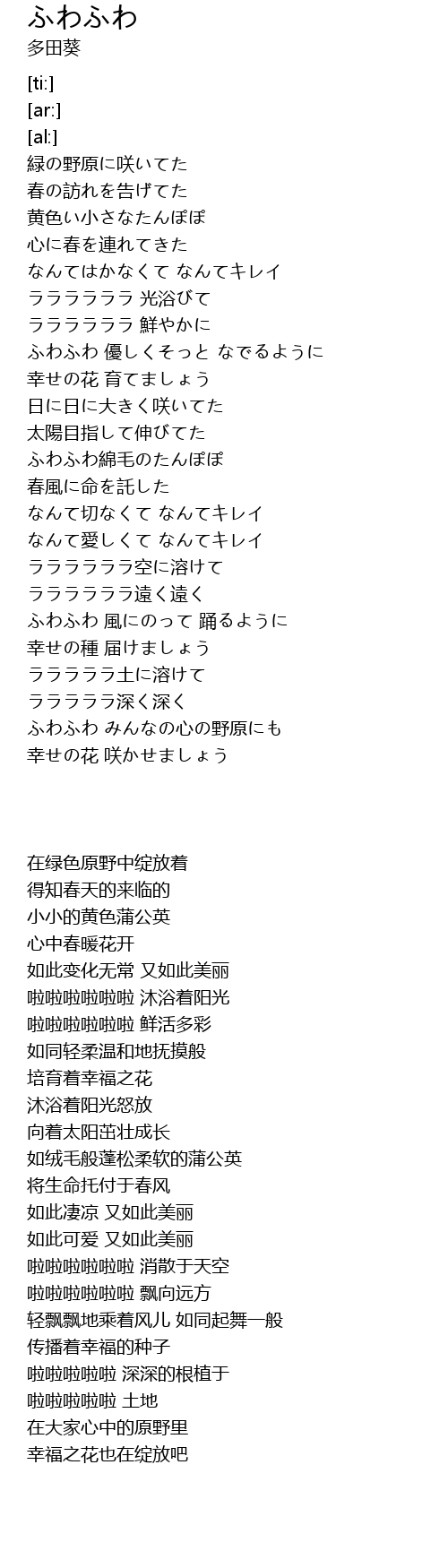 ふわふわ
多田葵

[ti:]
[ar:]
[al:]
緑の野原に咲いてた
春の訪れを告げてた
黄色い小さなたんぽぽ
心に春を連れてきた
なんてはかなくて なんてキレイ
ラララララララ 光浴びて
ラララララララ 鮮やかに
ふわふわ 優しくそっと なでるように
幸せの花 育てましょう
日に日に大きく咲いてた
太陽目指して伸びてた
ふわふわ綿毛のたんぽぽ
春風に命を託した
なんて切なくて なんてキレイ
なんて愛しくて なんてキレイ
ラララララララ空に溶けて
ラララララララ遠く遠く
ふわふわ 風にのって 踊るように
幸せの種 届けましょう
ララララララ土に溶けて
ララララララ深く深く
ふわふわ みんなの心の野原にも
幸せの花 咲かせましょう

在绿色原野中绽放着
得知春天的来临的
小小的黄色蒲公英
心中春暖花开
如此变化无常 又如此美丽
啦啦啦啦啦啦 沐浴着阳光
啦啦啦啦啦啦 鲜活多彩
如同轻柔温和地抚摸般
培育着幸福之花
沐浴着阳光怒放
向着太阳茁壮成长
如绒毛般蓬松柔软的蒲公英
将生命托付于春风
如此凄凉 又如此美丽
如此可爱 又如此美丽
啦啦啦啦啦啦 消散于天空
啦啦啦啦啦啦 飘向远方
轻飘飘地乘着风儿 如同起舞一般
传播着幸福的种子
啦啦啦啦啦 深深的根植于
啦啦啦啦啦 土地
在大家心中的原野里
幸福之花也在绽放吧